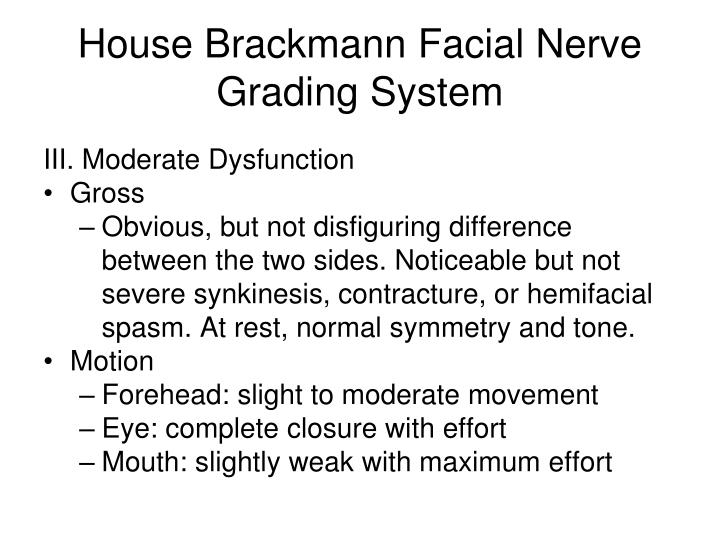 House Brackmann Facial Nerve Grading System

III. Moderate Dysfunction
• Gross
– Obvious, but not disfiguring difference between the two sides. Noticeable but not severe synkinesis, contracture, or hemifacial spasm. At rest, normal symmetry and tone.
• Motion
– Forehead: slight to moderate movement
– Eye: complete closure with effort
– Mouth: slightly weak with maximum effort